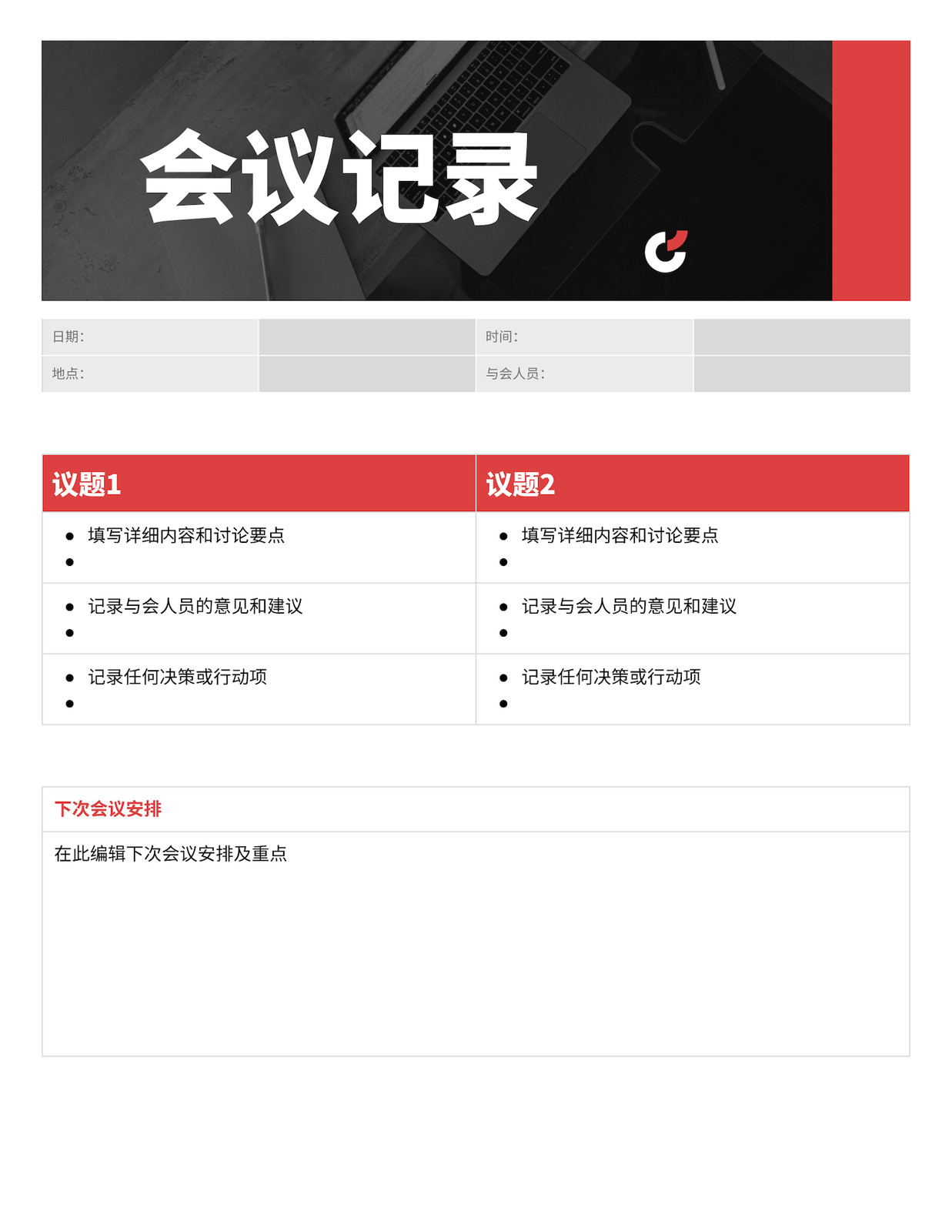 会议记录

日期：
时间：
地点：
与会人员：

| 议题1 | 议题2 |
|---|---|
| • 填写详细内容和讨论要点 • | • 填写详细内容和讨论要点 • |
| • 记录与会人员的意见和建议 • | • 记录与会人员的意见和建议 • |
| • 记录任何决策或行动项 • | • 记录任何决策或行动项 • |

下次会议安排

在此编辑下次会议安排及重点